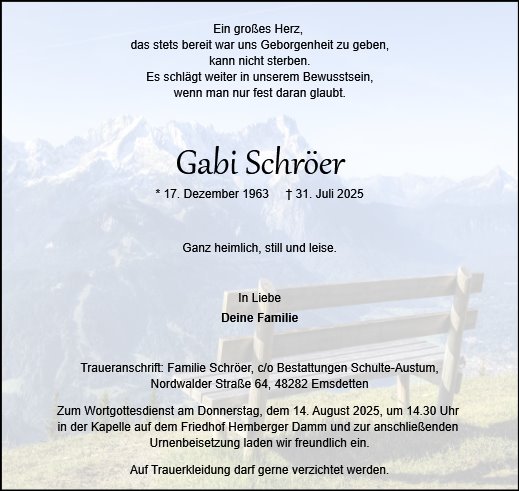 Ein großes Herz,
das stets bereit war uns Geborgenheit zu geben,
kann nicht sterben.
Es schlägt weiter in unserem Bewusstsein,
wenn man nur fest daran glaubt.

Gabi Schröer

* 17. Dezember 1963 † 31. Juli 2025

Ganz heimlich, still und leise.

In Liebe
Deine Familie

Traueranschrift: Familie Schröer, c/o Bestattungen Schulte-Austum,
Nordwalder Straße 64, 48282 Emsdetten

Zum Wortgottesdienst am Donnerstag, dem 14. August 2025, um 14.30 Uhr in der Kapelle auf dem Friedhof Hemberger Damm und zur anschließenden Urnenbeisetzung laden wir freundlich ein.

Auf Trauerkleidung darf gerne verzichtet werden.